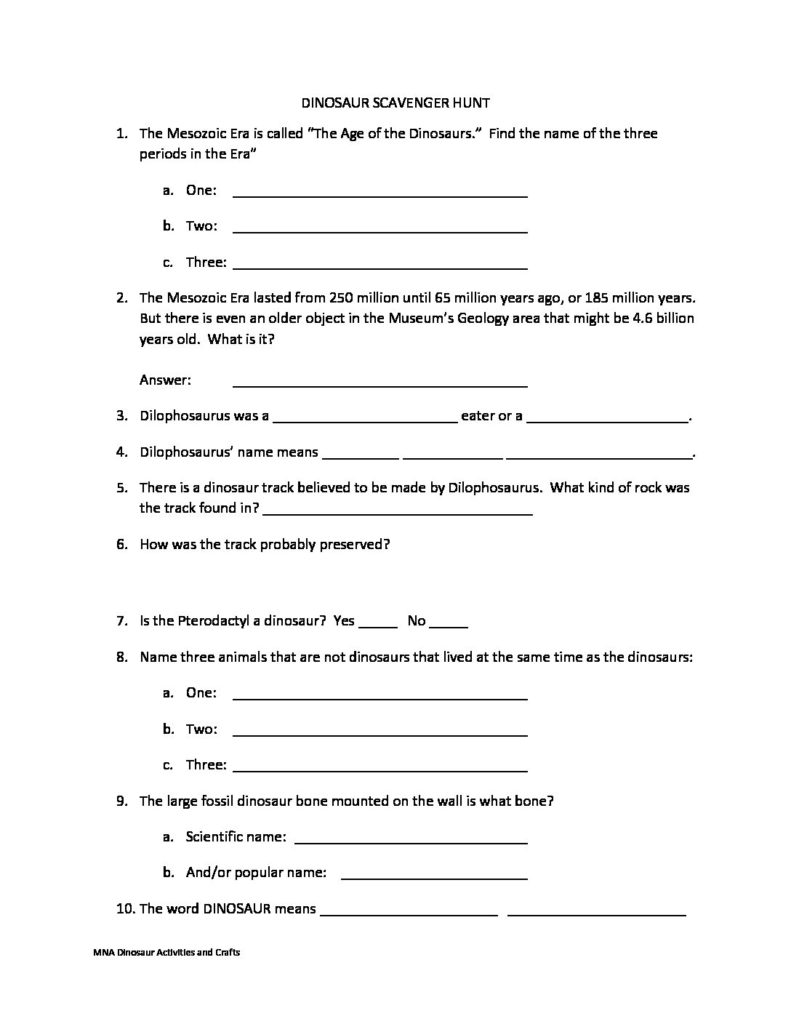 DINOSAUR SCAVENGER HUNT

1. The Mesozoic Era is called "The Age of the Dinosaurs." Find the name of the three periods in the Era"

a. One: ____

b. Two: ____

c. Three: ____

2. The Mesozoic Era lasted from 250 million until 65 million years ago, or 185 million years. But there is even an older object in the Museum's Geology area that might be 4.6 billion years old. What is it?

Answer: ____

3. Dilophosaurus was a ____ eater or a ____.

4. Dilophosaurus' name means ____ ____ ____.

5. There is a dinosaur track believed to be made by Dilophosaurus. What kind of rock was the track found in? ____

6. How was the track probably preserved?

7. Is the Pterodactyl a dinosaur? Yes ____ No ____

8. Name three animals that are not dinosaurs that lived at the same time as the dinosaurs:

a. One: ____

b. Two: ____

c. Three: ____

9. The large fossil dinosaur bone mounted on the wall is what bone?

a. Scientific name: ____

b. And/or popular name: ____

10. The word DINOSAUR means ____ ____

MNA Dinosaur Activities and Crafts